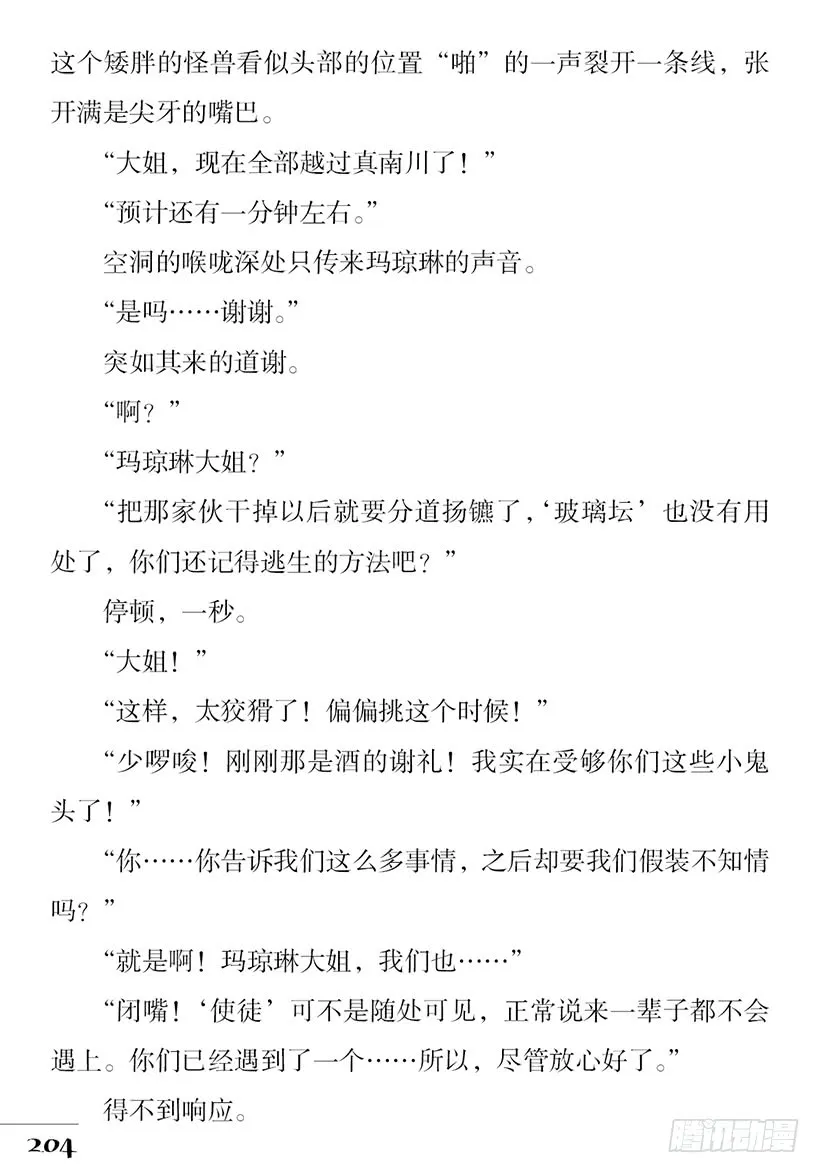 这个矮胖的怪兽看似头部的位置“啪”的一声裂开一条线，张开满是尖牙的嘴巴。

“大姐，现在全部越过真南川了！”

“预计还有一分钟左右。”

空洞的喉咙深处只传来玛琼琳的声音。

“是吗……谢谢。”

突如其来的道谢。

“啊？”

“玛琼琳大姐？”

“把那家伙干掉以后就要分道扬镳了，‘玻璃坛’也没有用处了，你们还记得逃生的方法吧？”

停顿，一秒。

“大姐！”

“这样，太狡猾了！偏偏挑这个时候！”

“少啰唆！刚刚那是酒的谢礼！我实在受够你们这些小鬼头了！”

“你……你告诉我们这么多事情，之后却要我们假装不知情吗？”

“就是啊！玛琼琳大姐，我们也……”

“闭嘴！‘使徒’可不是随处可见，正常说来一辈子都不会遇上。你们已经遇到了一个……所以，尽管放心好了。”

得不到响应。

204

腾讯动漫